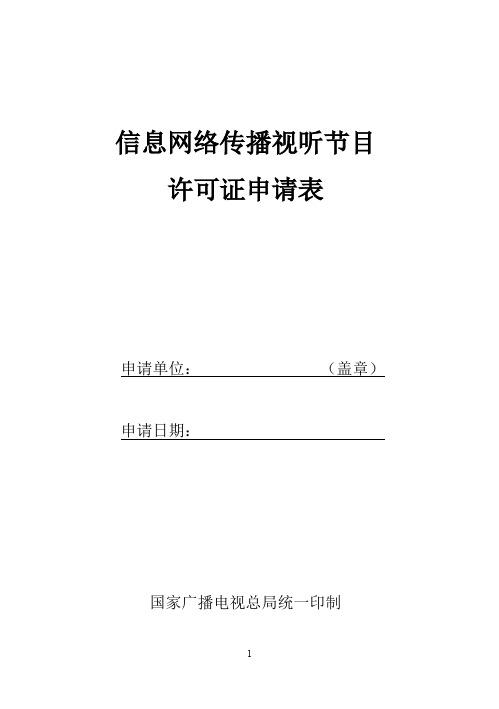 信息网络传播视听节目
许可证申请表

申请单位：（盖章）

申请日期：

国家广播电视总局统一印制

1